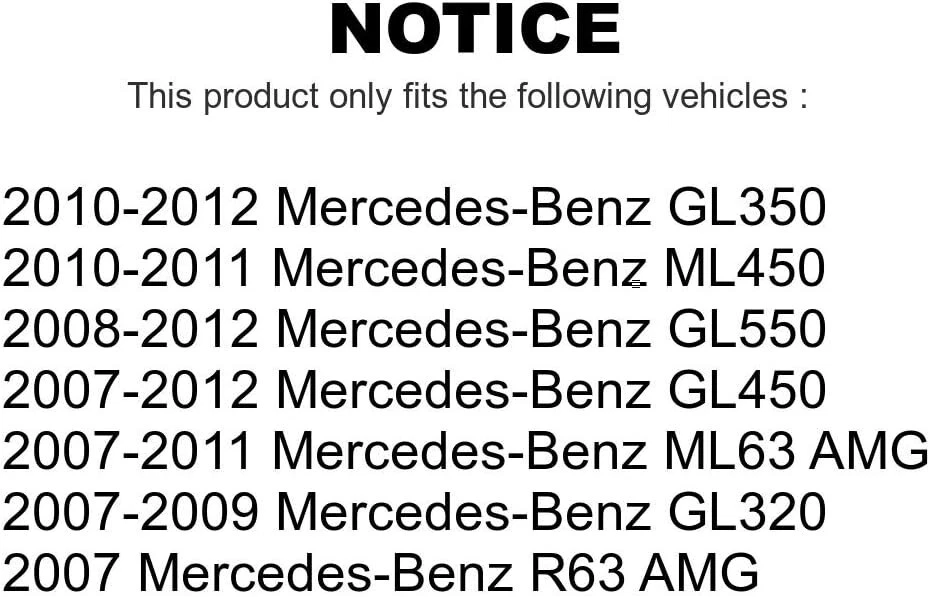 NOTICE

This product only fits the following vehicles :

2010-2012 Mercedes-Benz GL350
2010-2011 Mercedes-Benz ML450
2008-2012 Mercedes-Benz GL550
2007-2012 Mercedes-Benz GL450
2007-2011 Mercedes-Benz ML63 AMG
2007-2009 Mercedes-Benz GL320
2007 Mercedes-Benz R63 AMG